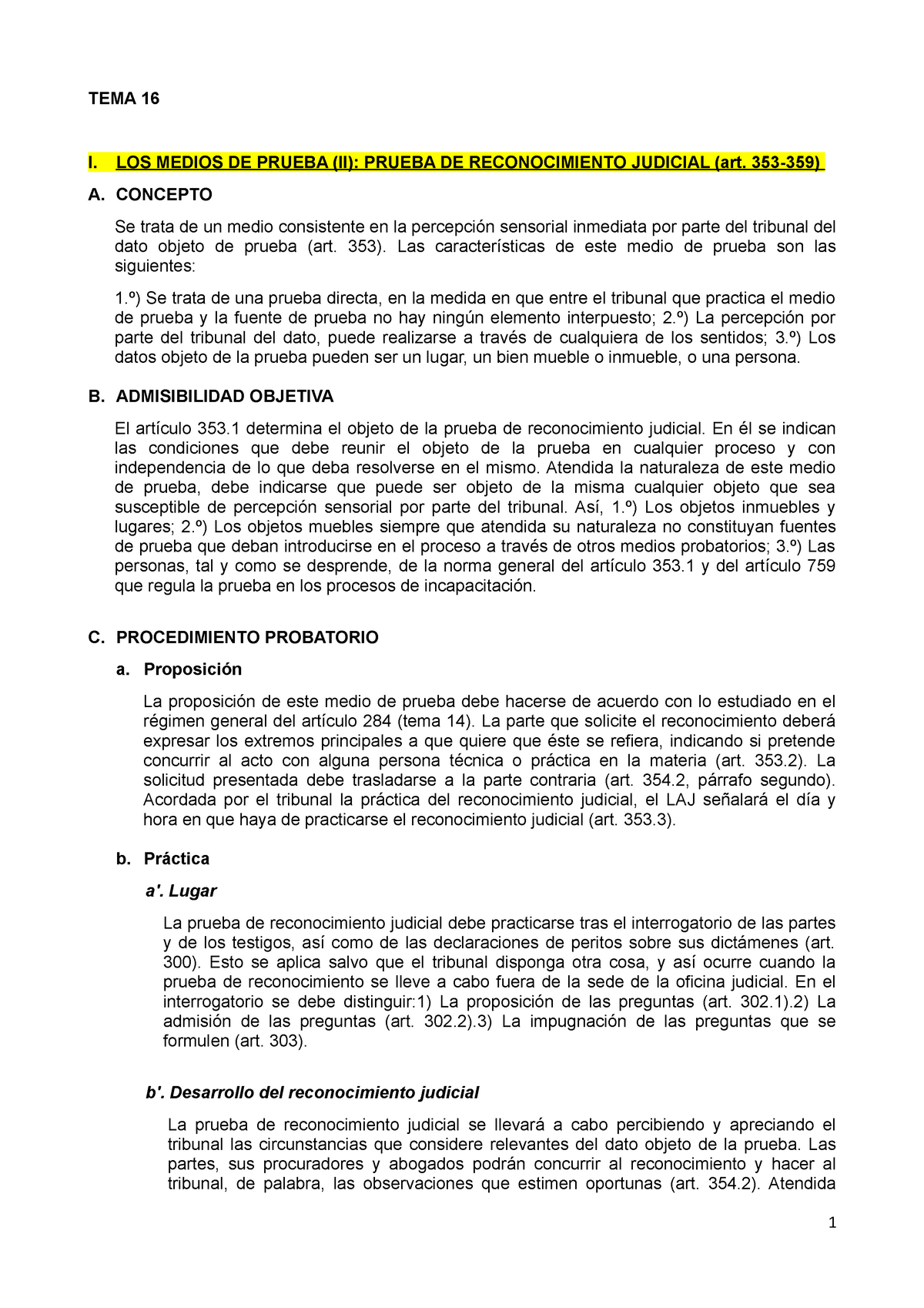 TEMA 16

I. LOS MEDIOS DE PRUEBA (II): PRUEBA DE RECONOCIMIENTO JUDICIAL (art. 353-359)

A. CONCEPTO

Se trata de un medio consistente en la percepción sensorial inmediata por parte del tribunal del dato objeto de prueba (art. 353). Las características de este medio de prueba son las siguientes:

1.º) Se trata de una prueba directa, en la medida en que entre el tribunal que practica el medio de prueba y la fuente de prueba no hay ningún elemento interpuesto; 2.º) La percepción por parte del tribunal del dato, puede realizarse a través de cualquiera de los sentidos; 3.º) Los datos objeto de la prueba pueden ser un lugar, un bien mueble o inmueble, o una persona.

B. ADMISIBILIDAD OBJETIVA

El artículo 353.1 determina el objeto de la prueba de reconocimiento judicial. En él se indican las condiciones que debe reunir el objeto de la prueba en cualquier proceso y con independencia de lo que deba resolverse en el mismo. Atendida la naturaleza de este medio de prueba, debe indicarse que puede ser objeto de la misma cualquier objeto que sea susceptible de percepción sensorial por parte del tribunal. Así, 1.º) Los objetos inmuebles y lugares; 2.º) Los objetos muebles siempre que atendida su naturaleza no constituyan fuentes de prueba que deban introducirse en el proceso a través de otros medios probatorios; 3.º) Las personas, tal y como se desprende, de la norma general del artículo 353.1 y del artículo 759 que regula la prueba en los procesos de incapacitación.

C. PROCEDIMIENTO PROBATORIO

a. Proposición

La proposición de este medio de prueba debe hacerse de acuerdo con lo estudiado en el régimen general del artículo 284 (tema 14). La parte que solicite el reconocimiento deberá expresar los extremos principales a que quiere que éste se refiera, indicando si pretende concurrir al acto con alguna persona técnica o práctica en la materia (art. 353.2). La solicitud presentada debe trasladarse a la parte contraria (art. 354.2, párrafo segundo). Acordada por el tribunal la práctica del reconocimiento judicial, el LAJ señalará el día y hora en que haya de practicarse el reconocimiento judicial (art. 353.3).

b. Práctica

a'. Lugar

La prueba de reconocimiento judicial debe practicarse tras el interrogatorio de las partes y de los testigos, así como de las declaraciones de peritos sobre sus dictámenes (art. 300). Esto se aplica salvo que el tribunal disponga otra cosa, y así ocurre cuando la prueba de reconocimiento se lleve a cabo fuera de la sede de la oficina judicial. En el interrogatorio se debe distinguir:1) La proposición de las preguntas (art. 302.1).2) La admisión de las preguntas (art. 302.2).3) La impugnación de las preguntas que se formulen (art. 303).

b'. Desarrollo del reconocimiento judicial

La prueba de reconocimiento judicial se llevará a cabo percibiendo y apreciando el tribunal las circunstancias que considere relevantes del dato objeto de la prueba. Las partes, sus procuradores y abogados podrán concurrir al reconocimiento y hacer al tribunal, de palabra, las observaciones que estimen oportunas (art. 354.2). Atendida

1